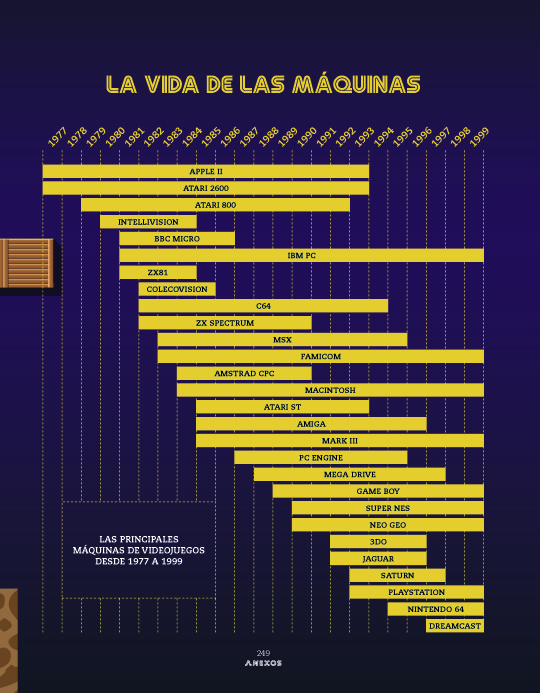 LA VIDA DE LAS MÁQUINAS

1977 1978 1979 1980 1981 1982 1983 1984 1985 1986 1987 1988 1989 1990 1991 1992 1993 1994 1995 1996 1997 1998 1999

APPLE II
ATARI 2600
ATARI 800
INTELLIVISION
BBC MICRO
IBM PC
ZX81
COLECOVISION
C64
ZX SPECTRUM
MSX
FAMICOM
AMSTRAD CPC
MACINTOSH
ATARI ST
AMIGA
MARK III
PC ENGINE
MEGA DRIVE
GAME BOY
SUPER NES
NEO GEO
3DO
JAGUAR
SATURN
PLAYSTATION
NINTENDO 64
DREAMCAST

LAS PRINCIPALES MÁQUINAS DE VIDEOJUEGOS DESDE 1977 A 1999

249
ANEXOS